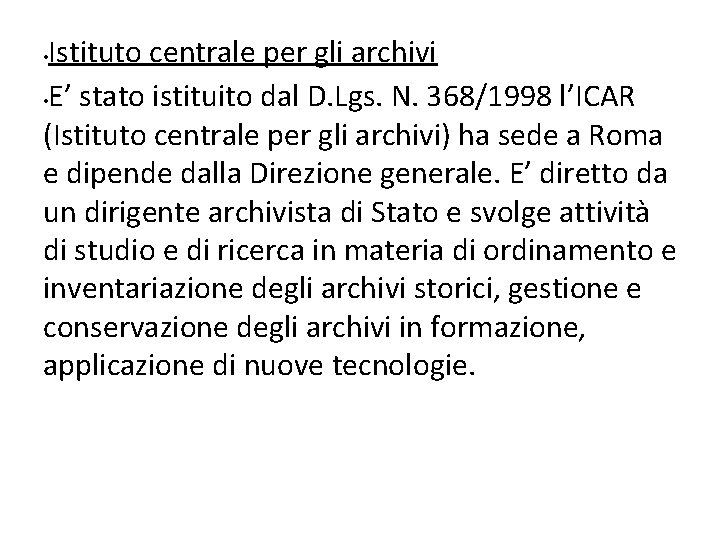 •Istituto centrale per gli archivi

•E’ stato istituito dal D.Lgs. N. 368/1998 l’ICAR (Istituto centrale per gli archivi) ha sede a Roma e dipende dalla Direzione generale. E’ diretto da un dirigente archivista di Stato e svolge attività di studio e di ricerca in materia di ordinamento e inventariazione degli archivi storici, gestione e conservazione degli archivi in formazione, applicazione di nuove tecnologie.